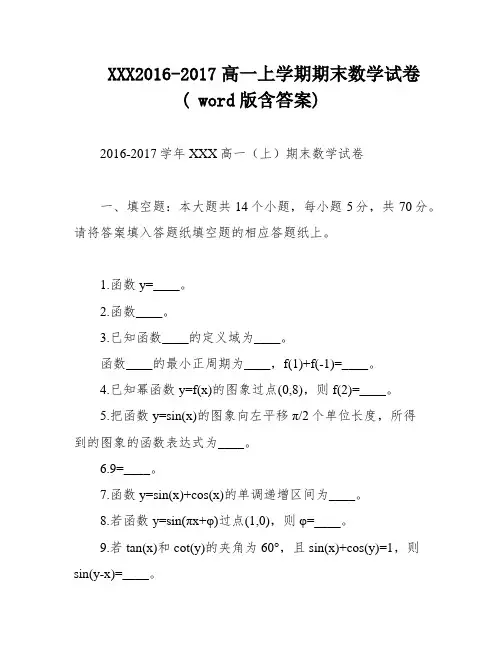 XXX2016-2017 高一上学期期末数学试卷（ word 版含答案)

2016-2017 学年 XXX 高一（上）期末数学试卷

一、填空题：本大题共 14 个小题，每小题 5 分，共 70 分。请将答案填入答题纸填空题的相应答题纸上。

1.函数 y=____。

2.函数____。

3.已知函数____的定义域为____。

函数____的最小正周期为____，f(1)+f(-1)=____。

4.已知幂函数 y=f(x)的图象过点(0,8)，则 f(2)=____。

5.把函数 y=sin(x)的图象向左平移 π/2 个单位长度，所得到的图象的函数表达式为____。

6.9=____。

7.函数 y=sin(x)+cos(x)的单调递增区间为____。

8.若函数 y=sin(πx+φ)过点(1,0)，则 φ=____。

9.若 tan(x)和 cot(y)的夹角为 60°，且 sin(x)+cos(y)=1，则 sin(y-x)=____。